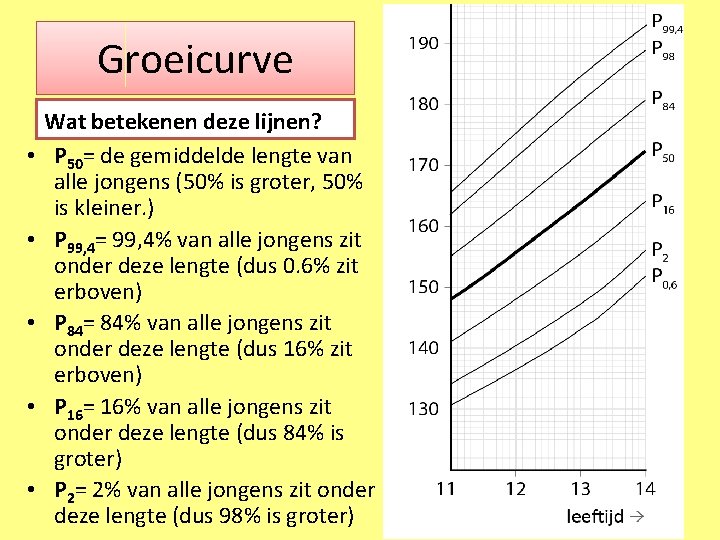 Groeicurve

Wat betekenen deze lijnen?

• $P_{50}$= de gemiddelde lengte van alle jongens (50% is groter, 50% is kleiner.)
• $P_{99,4}$= 99,4% van alle jongens zit onder deze lengte (dus 0.6% zit erboven)
• $P_{84}$= 84% van alle jongens zit onder deze lengte (dus 16% zit erboven)
• $P_{16}$= 16% van alle jongens zit onder deze lengte (dus 84% is groter)
• $P_{2}$= 2% van alle jongens zit onder deze lengte (dus 98% is groter)

190
180
170
160
150
140
130
$P_{99,4}$
$P_{98}$
$P_{84}$
$P_{50}$
$P_{16}$
$P_{2}$
$P_{0,6}$
11 12 13 14
leeftijd →